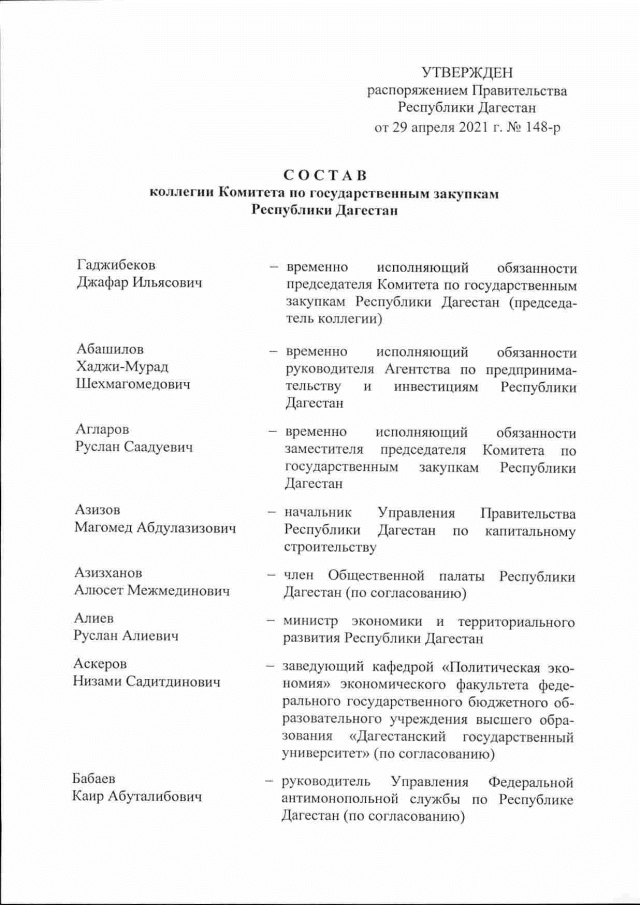 УТВЕРЖДЕН
распоряжением Правительства Республики Дагестан
от 29 апреля 2021 г. № 148-р

СОСТАВ
коллегии Комитета по государственным закупкам Республики Дагестан

Гаджибеков
Джафар Ильясович – временно исполняющий обязанности председателя Комитета по государственным закупкам Республики Дагестан (председатель коллегии)

Абашилов
Хаджи-Мурад
Шехмагомедович – временно исполняющий обязанности руководителя Агентства по предпринимательству и инвестициям Республики Дагестан

Агларов
Руслан Саадуевич – временно исполняющий обязанности заместителя председателя Комитета по государственным закупкам Республики Дагестан

Азизов
Магомед Абдулазизович – начальник Управления Правительства Республики Дагестан по капитальному строительству

Азизханов
Алюсет Межмединович – член Общественной палаты Республики Дагестан (по согласованию)

Алиев
Руслан Алиевич – министр экономики и территориального развития Республики Дагестан

Аскеров
Низами Садитдинович – заведующий кафедрой «Политическая экономия» экономического факультета федерального государственного бюджетного образовательного учреждения высшего образования «Дагестанский государственный университет» (по согласованию)

Бабаев
Каир Абуталибович – руководитель Управления Федеральной антимонопольной службы по Республике Дагестан (по согласованию)